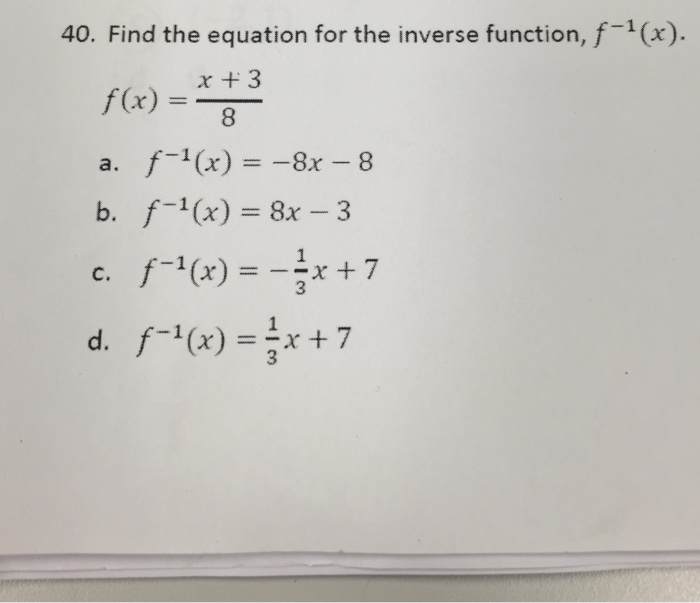 40. Find the equation for the inverse function, $f^{-1}(x)$.

$f(x) = \frac{x+3}{8}$

a. $f^{-1}(x) = -8x - 8$

b. $f^{-1}(x) = 8x - 3$

c. $f^{-1}(x) = -\frac{1}{3}x + 7$

d. $f^{-1}(x) = \frac{1}{3}x + 7$